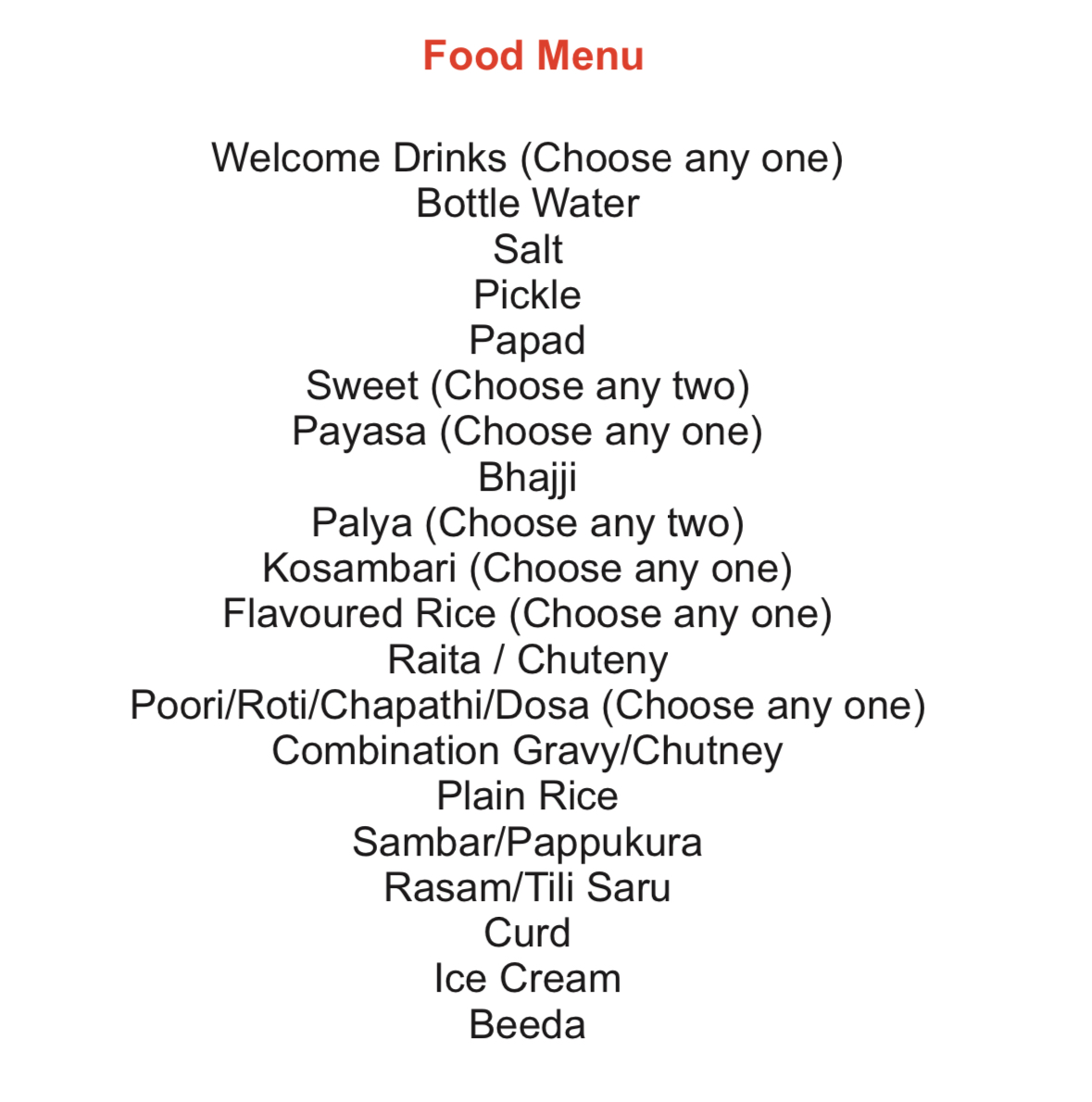 Food Menu

Welcome Drinks (Choose any one)
Bottle Water
Salt
Pickle
Papad
Sweet (Choose any two)
Payasa (Choose any one)
Bhajji
Palya (Choose any two)
Kosambari (Choose any one)
Flavoured Rice (Choose any one)
Raita / Chuteny
Poori/Roti/Chapathi/Dosa (Choose any one)
Combination Gravy/Chutney
Plain Rice
Sambar/Pappukura
Rasam/Tili Saru
Curd
Ice Cream
Beeda